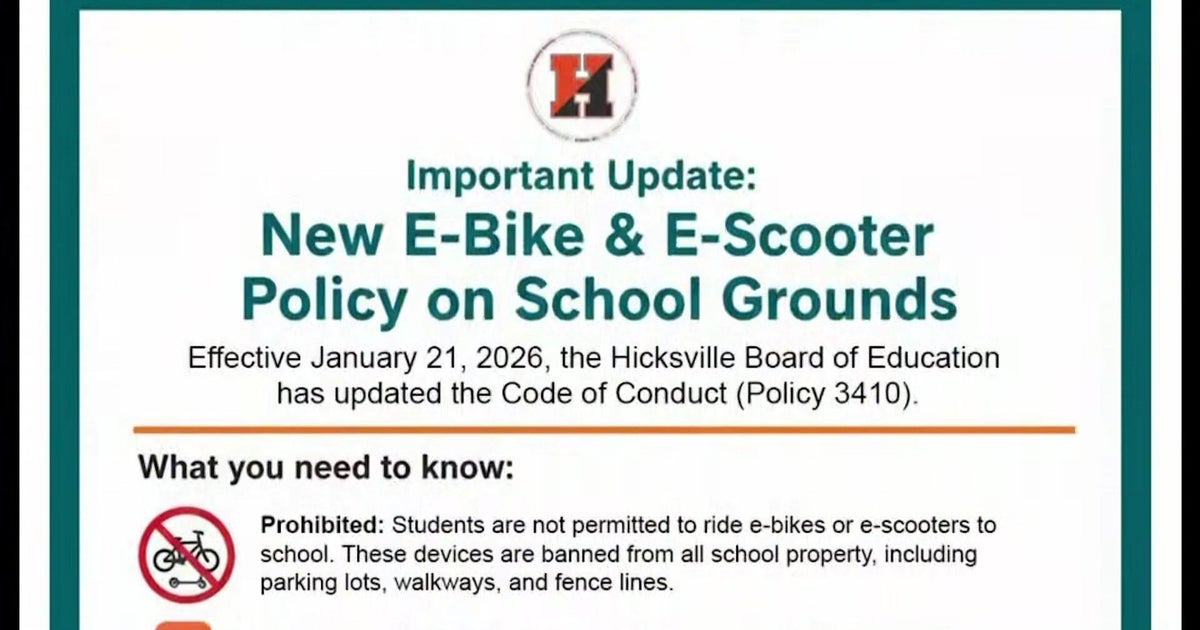 H

Important Update:

New E-Bike & E-Scooter Policy on School Grounds

Effective January 21, 2026, the Hicksville Board of Education has updated the Code of Conduct (Policy 3410).

What you need to know:

Prohibited: Students are not permitted to ride e-bikes or e-scooters to school. These devices are banned from all school property, including parking lots, walkways, and fence lines.